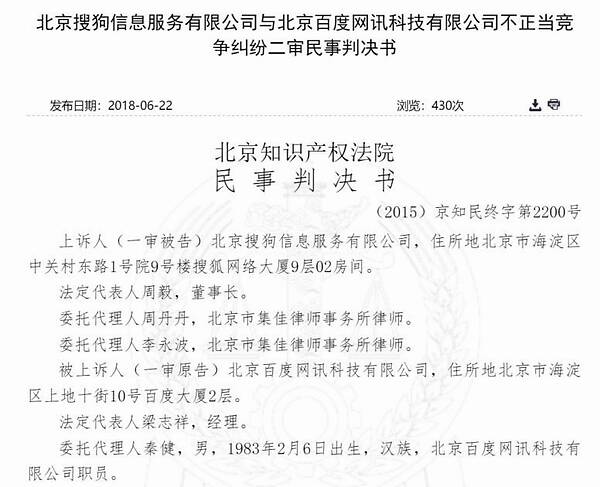 北京搜狗信息服务有限公司与北京百度网讯科技有限公司不正当竞争纠纷二审民事判决书

发布日期：2018-06-22

浏览：430次

北京知识产权法院
民 事 判 决 书

（2015）京知民终字第2200号

上诉人（一审被告）北京搜狗信息服务有限公司，住所地北京市海淀区中关村东路1号院9号楼搜狐网络大厦9层02房间。

法定代表人周毅，董事长。

委托代理人周丹丹，北京市集佳律师事务所律师。

委托代理人李永波，北京市集佳律师事务所律师。

被上诉人（一审原告）北京百度网讯科技有限公司，住所地北京市海淀区上地十街10号百度大厦2层。

法定代表人梁志祥，经理。

委托代理人秦健，男，1983年2月6日出生，汉族，北京百度网讯科技有限公司职员。